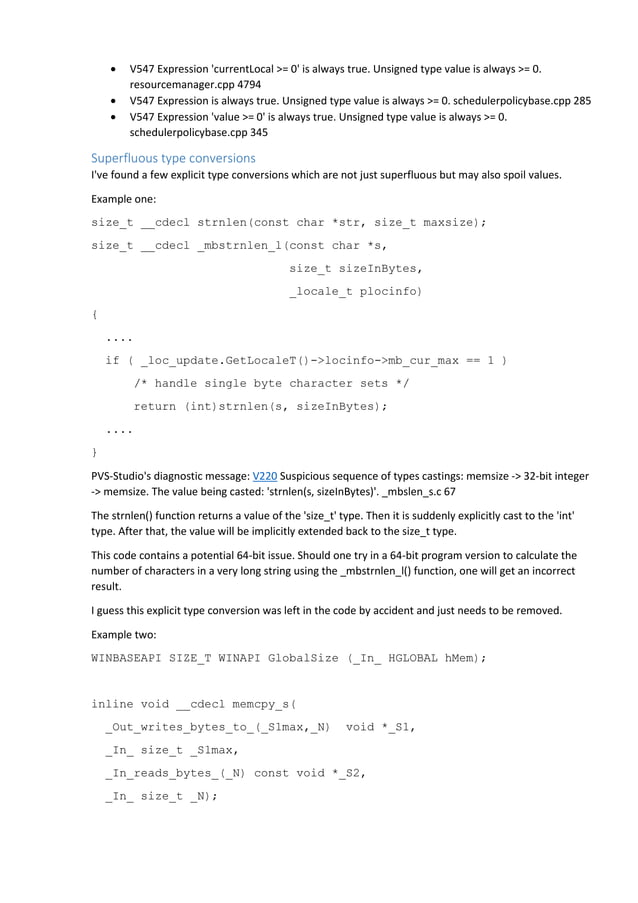 • V547 Expression 'currentLocal >= 0' is always true. Unsigned type value is always >= 0. resourcemanager.cpp 4794
• V547 Expression is always true. Unsigned type value is always >= 0. schedulerpolicybase.cpp 285
• V547 Expression 'value >= 0' is always true. Unsigned type value is always >= 0. schedulerpolicybase.cpp 345

Superfluous type conversions

I've found a few explicit type conversions which are not just superfluous but may also spoil values.

Example one:

size_t __cdecl strnlen(const char *str, size_t maxsize);
size_t __cdecl _mbstrnlen_l(const char *s,
                            size_t sizeInBytes,
                            _locale_t plocinfo)
{
  ....
  if ( _loc_update.GetLocaleT()->locinfo->mb_cur_max == 1 )
      /* handle single byte character sets */
      return (int)strnlen(s, sizeInBytes);
  ....
}

PVS-Studio's diagnostic message: V220 Suspicious sequence of types castings: memsize -> 32-bit integer -> memsize. The value being casted: 'strnlen(s, sizeInBytes)'. _mbslen_s.c 67

The strnlen() function returns a value of the 'size_t' type. Then it is suddenly explicitly cast to the 'int' type. After that, the value will be implicitly extended back to the size_t type.

This code contains a potential 64-bit issue. Should one try in a 64-bit program version to calculate the number of characters in a very long string using the _mbstrnlen_l() function, one will get an incorrect result.

I guess this explicit type conversion was left in the code by accident and just needs to be removed.

Example two:

WINBASEAPI SIZE_T WINAPI GlobalSize (_In_ HGLOBAL hMem);

inline void __cdecl memcpy_s(
  _Out_writes_bytes_to_(_S1max,_N)  void *_S1,
  _In_ size_t _S1max,
  _In_reads_bytes_(_N) const void *_S2,
  _In_ size_t _N);